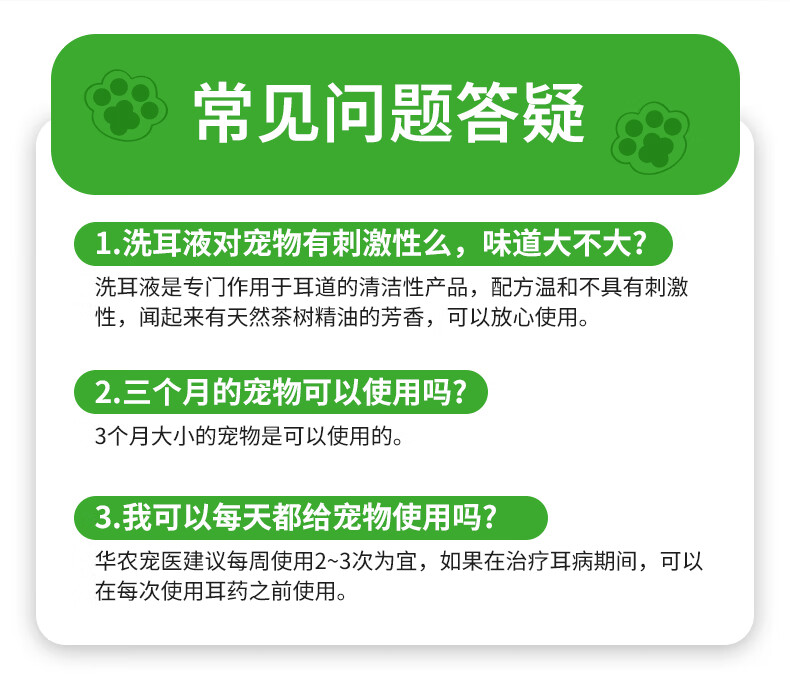 常见问题答疑

1.洗耳液对宠物有刺激性么，味道大不大？

洗耳液是专门作用于耳道的清洁性产品，配方温和不具有刺激性，闻起来有天然茶树精油的芳香，可以放心使用。

2.三个月的宠物可以使用吗？

3个月大小的宠物是可以使用的。

3.我可以每天都给宠物使用吗？

华农宠医建议每周使用2~3次为宜，如果在治疗耳病期间，可以在每次使用耳药之前使用。